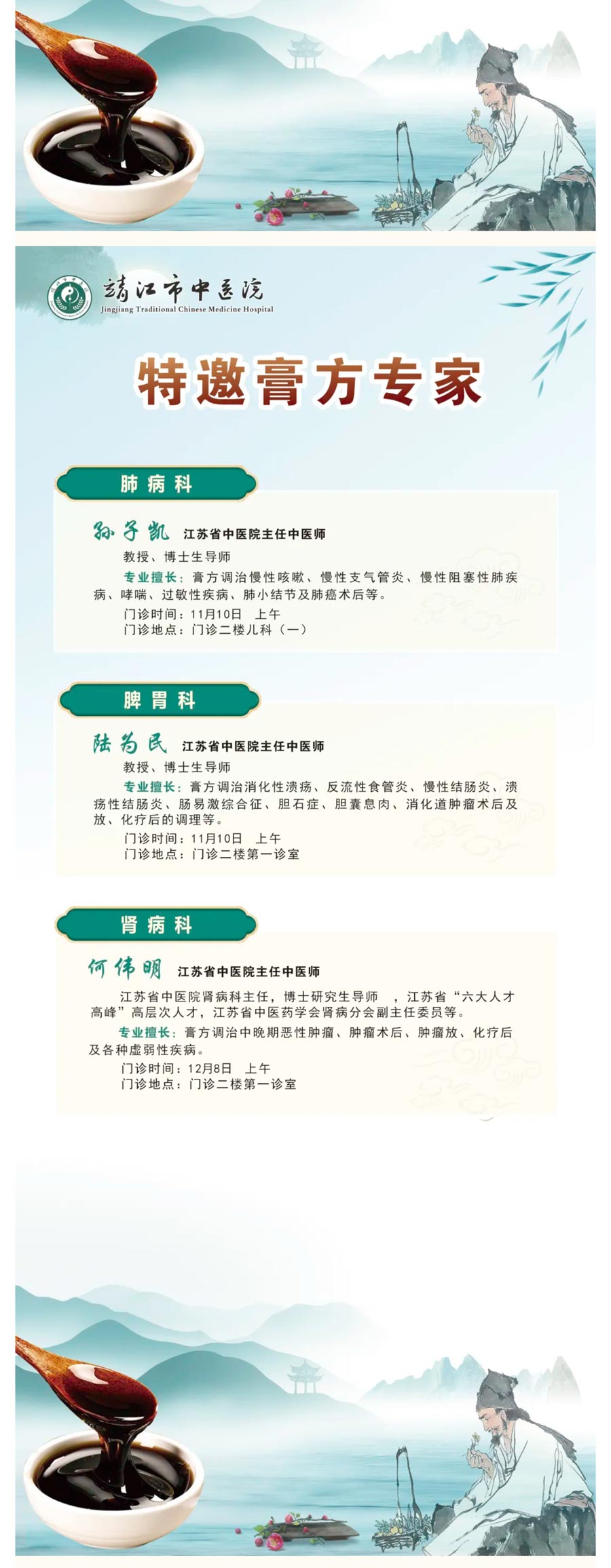 靖江市中医院
Jingjiang Traditional Chinese Medicine Hospital

特邀膏方专家

肺病科

孙子凯 江苏省中医院主任中医师

教授、博士生导师

专业擅长：膏方调治慢性咳嗽、慢性支气管炎、慢性阻塞性肺疾病、哮喘、过敏性疾病、肺小结节及肺癌术后等。

门诊时间：11月10日 上午
门诊地点：门诊二楼儿科（一）

脾胃科

陆为民 江苏省中医院主任中医师

教授、博士生导师

专业擅长：膏方调治消化性溃疡、反流性食管炎、慢性结肠炎、溃疡性结肠炎、肠易激综合征、胆石症、胆囊息肉、消化道肿瘤术后及放、化疗后的调理等。

门诊时间：11月10日 上午
门诊地点：门诊二楼第一诊室

肾病科

何伟明 江苏省中医院主任中医师

江苏省中医院肾病科主任，博士研究生导师 ，江苏省“六大人才高峰”高层次人才，江苏省中医药学会肾病分会副主任委员等。

专业擅长：膏方调治中晚期恶性肿瘤、肿瘤术后、肿瘤放、化疗后及各种虚弱性疾病。

门诊时间：12月8日 上午
门诊地点：门诊二楼第一诊室